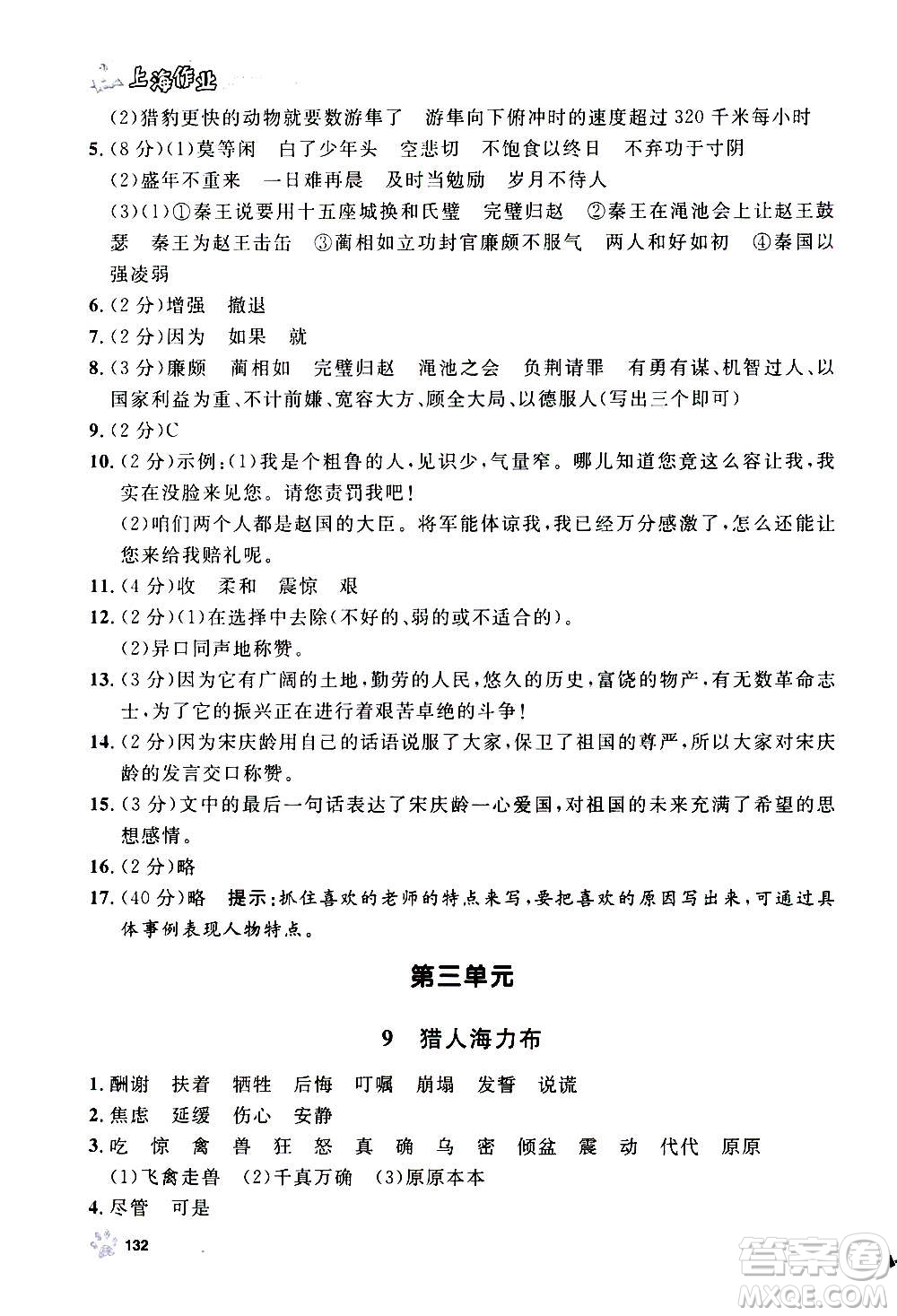 上海作业

(2)猎豹更快的动物就要数游隼了　游隼向下俯冲时的速度超过 320 千米每小时

5.(8 分)(1)莫等闲　白了少年头　空悲切　不饱食以终日　不弃功于寸阴

(2)盛年不重来　一日难再晨　及时当勉励　岁月不待人

(3)(1)①秦王说要用十五座城换和氏璧　完璧归赵　②秦王在渑池会上让赵王鼓瑟　秦王为赵王击缶　③蔺相如立功封官廉颇不服气　两人和好如初　④秦国以强凌弱

6.(2 分)增强　撤退

7.(2 分)因为　如果　就

8.(3 分)廉颇　蔺相如　完璧归赵　渑池之会　负荆请罪　有勇有谋、机智过人、以国家利益为重、不计前嫌、宽容大方、顾全大局、以德服人(写出三个即可)

9.(2 分)C

10.(2 分)示例:(1)我是个粗鲁的人,见识少,气量窄。哪儿知道您竟这么容让我,我实在没脸来见您。请您责罚我吧!

(2)咱们两个人都是赵国的大臣。将军能体谅我,我已经万分感激了,怎么还能让您来给我赔礼呢。

11.(4 分)收　柔和　震惊　艰

12.(2 分)(1)在选择中去除(不好的、弱的或不适合的)。

(2)异口同声地称赞。

13.(3 分)因为它有广阔的土地,勤劳的人民,悠久的历史,富饶的物产,有无数革命志士,为了它的振兴正在进行着艰苦卓绝的斗争!

14.(2 分)因为宋庆龄用自己的话语说服了大家,保卫了祖国的尊严,所以大家对宋庆龄的发言交口称赞。

15.(3 分)文中的最后一句话表达了宋庆龄一心爱国,对祖国的未来充满了希望的思想感情。

16.(2 分)略

17.(40 分)略　提示:抓住喜欢的老师的特点来写,要把喜欢的原因写出来,可通过具体事例表现人物特点。

第三单元

9　猎人海力布

1.酬谢　扶着　牺牲　后悔　叮嘱　崩塌　发誓　说谎

2.焦虑　延缓　伤心　安静

3.吃　惊　禽　兽　狂　怒　真　确　乌　密　倾盆　震　动　代代　原原

(1)飞禽走兽　(2)千真万确　(3)原原本本

4.尽管　可是

132

答案圈
MXQE.COM